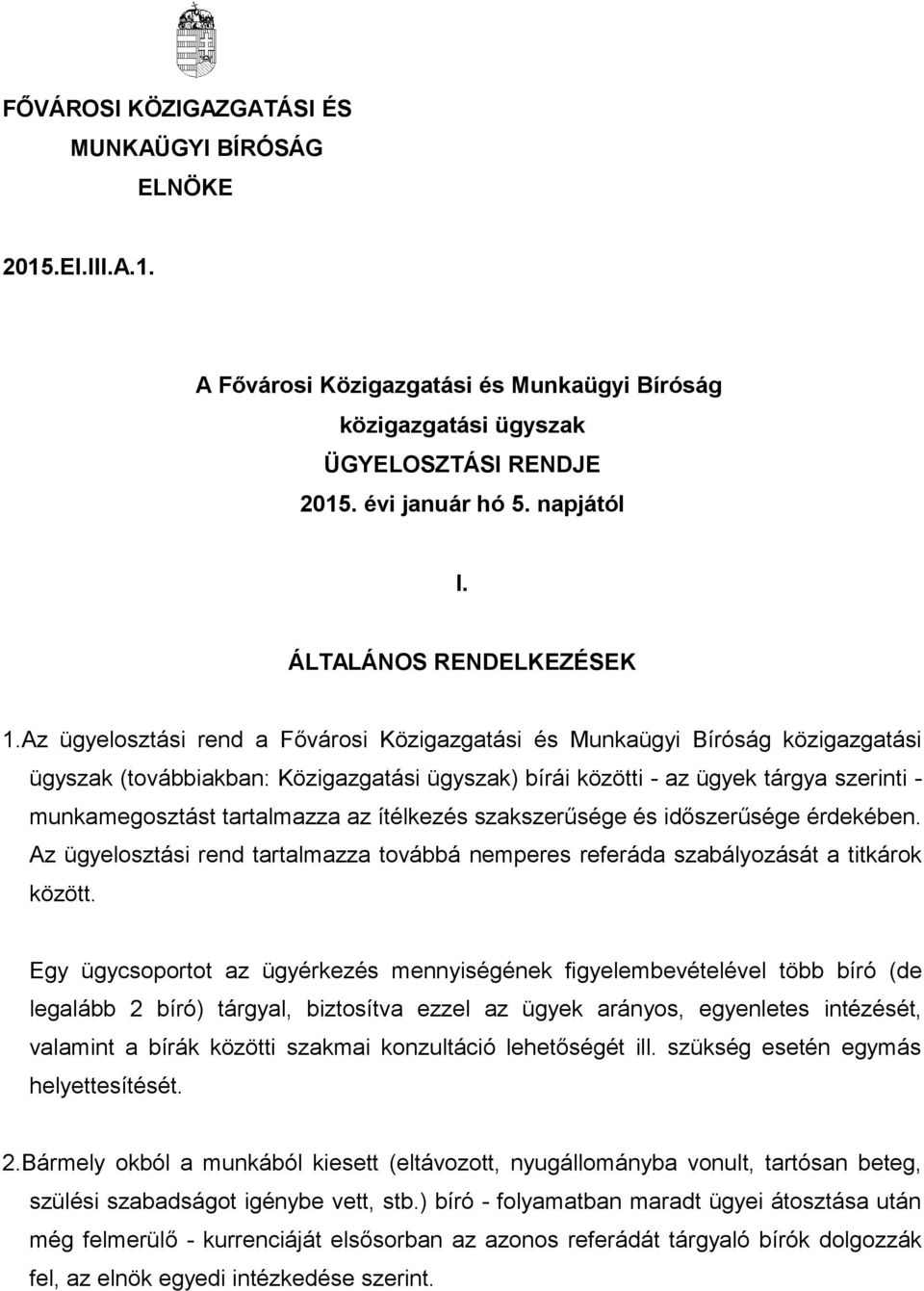 FŐVÁROSI KÖZIGAZGATÁSI ÉS MUNKAÜGYI BÍRÓSÁG ELNÖKE

2015.El.III.A.1.

A Fővárosi Közigazgatási és Munkaügyi Bíróság közigazgatási ügyszak ÜGYELOSZTÁSI RENDJE 2015. évi január hó 5. napjától

I.

ÁLTALÁNOS RENDELKEZÉSEK

1.Az ügyelosztási rend a Fővárosi Közigazgatási és Munkaügyi Bíróság közigazgatási ügyszak (továbbiakban: Közigazgatási ügyszak) bírái közötti - az ügyek tárgya szerinti - munkamegosztást tartalmazza az ítélkezés szakszerűsége és időszerűsége érdekében. Az ügyelosztási rend tartalmazza továbbá nemperes referáda szabályozását a titkárok között.

Egy ügycsoportot az ügyérkezés mennyiségének figyelembevételével több bíró (de legalább 2 bíró) tárgyal, biztosítva ezzel az ügyek arányos, egyenletes intézését, valamint a bírák közötti szakmai konzultáció lehetőségét ill. szükség esetén egymás helyettesítését.

2.Bármely okból a munkából kiesett (eltávozott, nyugállományba vonult, tartósan beteg, szülési szabadságot igénybe vett, stb.) bíró - folyamatban maradt ügyei átosztása után még felmerülő - kurrenciáját elsősorban az azonos referádát tárgyaló bírók dolgozzák fel, az elnök egyedi intézkedése szerint.